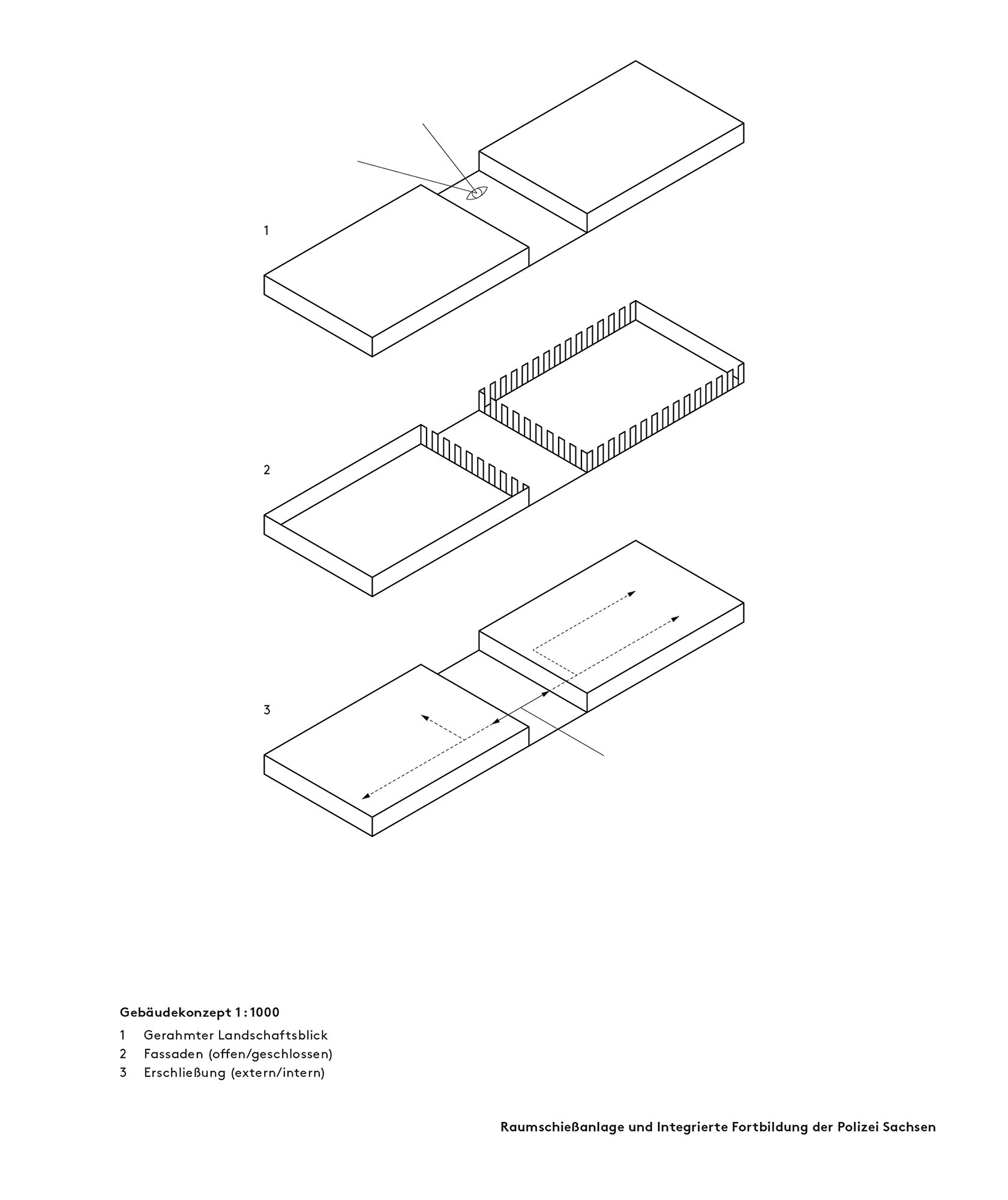 1

2

3

**Gebäudekonzept 1:1000**

1 Gerahmter Landschaftsblick
2 Fassaden (offen/geschlossen)
3 Erschließung (extern/intern)

**Raumschießanlage und Integrierte Fortbildung der Polizei Sachsen**